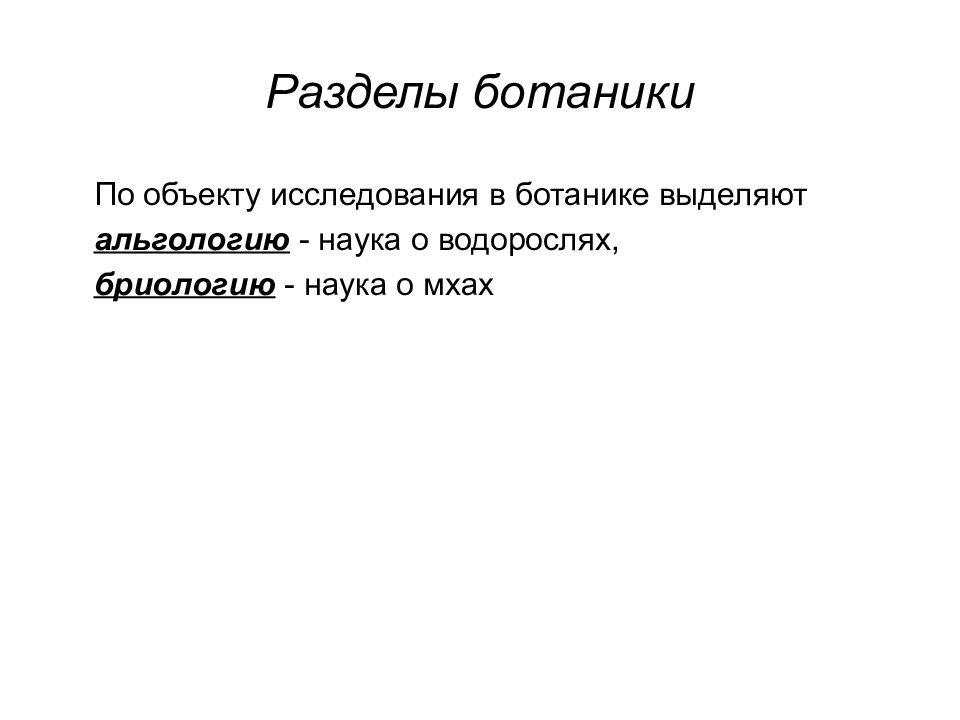 Разделы ботаники

По объекту исследования в ботанике выделяют
альгологию - наука о водорослях,
бриологию - наука о мхах